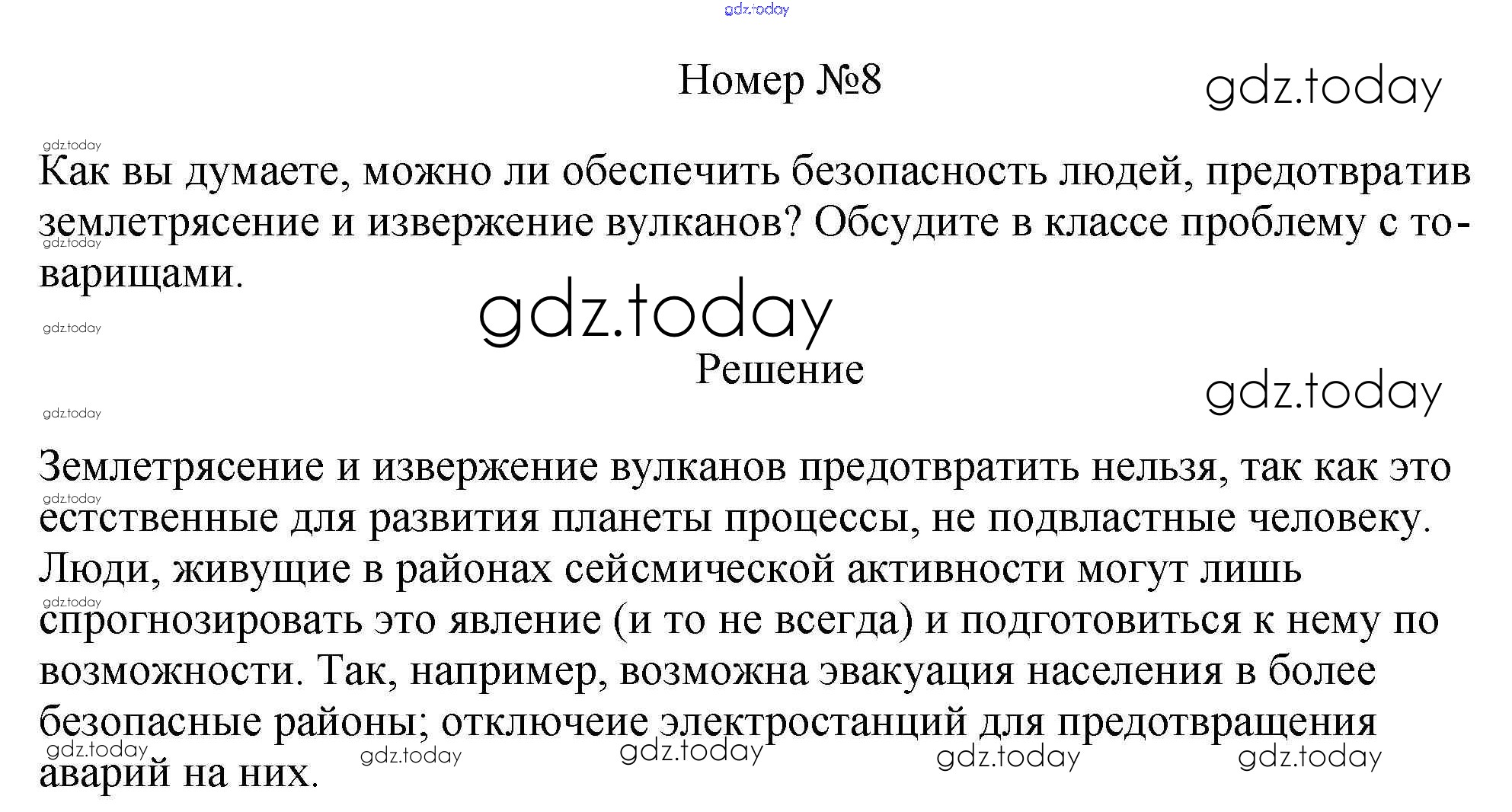 gdz.today

Номер №8

gdz.today

gdz.today

Как вы думаете, можно ли обеспечить безопасность людей, предотвратив землетрясение и извержение вулканов? Обсудите в классе проблему с товарищами.

gdz.today

gdz.today

gdz.today

Решение

gdz.today

gdz.today

Землетрясение и извержение вулканов предотвратить нельзя, так как это естственные для развития планеты процессы, не подвластные человеку. Люди, живущие в районах сейсмической активности могут лишь спрогнозировать это явление (и то не всегда) и подготовиться к нему по возможности. Так, например, возможна эвакуация населения в более безопасные районы; отключеие электростанций для предотвращения аварий на них.

gdz.today gdz.today gdz.today gdz.today gdz.today gdz.today gdz.today